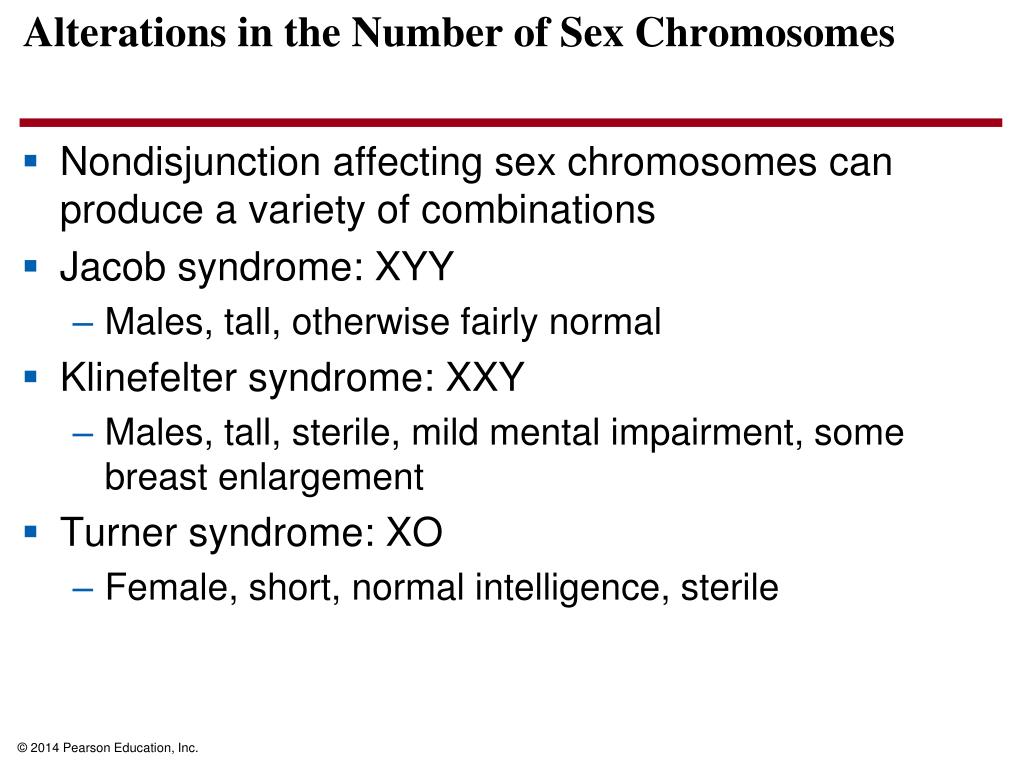 Alterations in the Number of Sex Chromosomes

▪ Nondisjunction affecting sex chromosomes can produce a variety of combinations
▪ Jacob syndrome: XYY
– Males, tall, otherwise fairly normal
▪ Klinefelter syndrome: XXY
– Males, tall, sterile, mild mental impairment, some breast enlargement
▪ Turner syndrome: XO
– Female, short, normal intelligence, sterile

© 2014 Pearson Education, Inc.